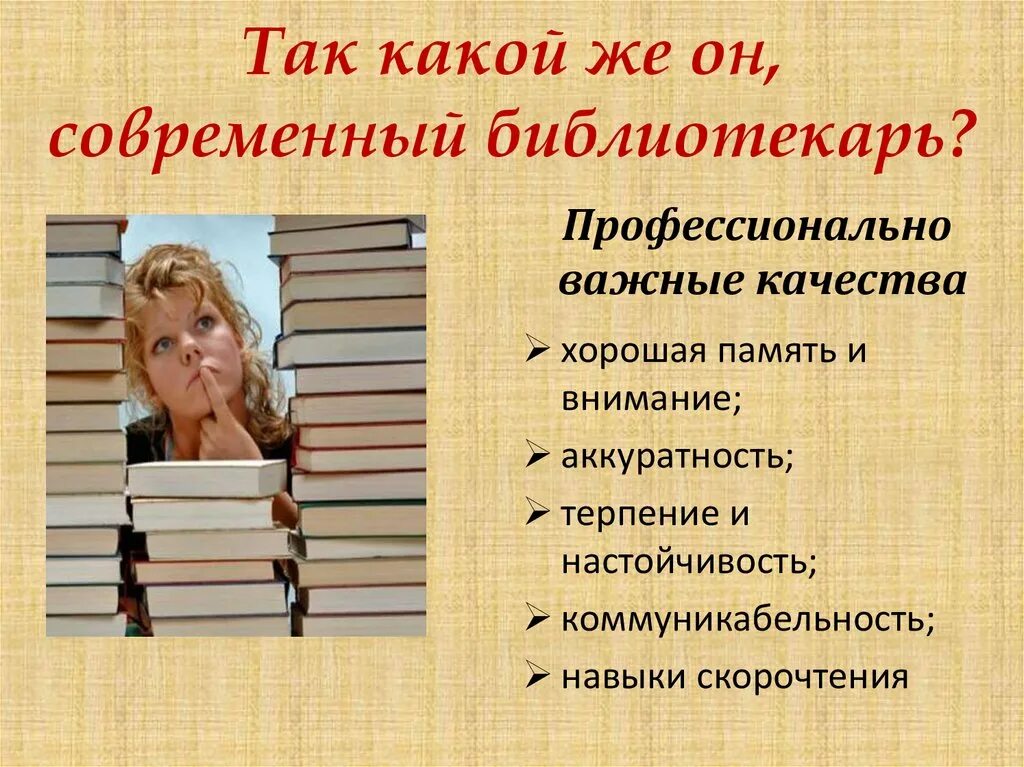 Так какой же он, современный библиотекарь?

Профессионально важные качества

➢ хорошая память и внимание;
➢ аккуратность;
➢ терпение и настойчивость;
➢ коммуникабельность;
➢ навыки скорочтения